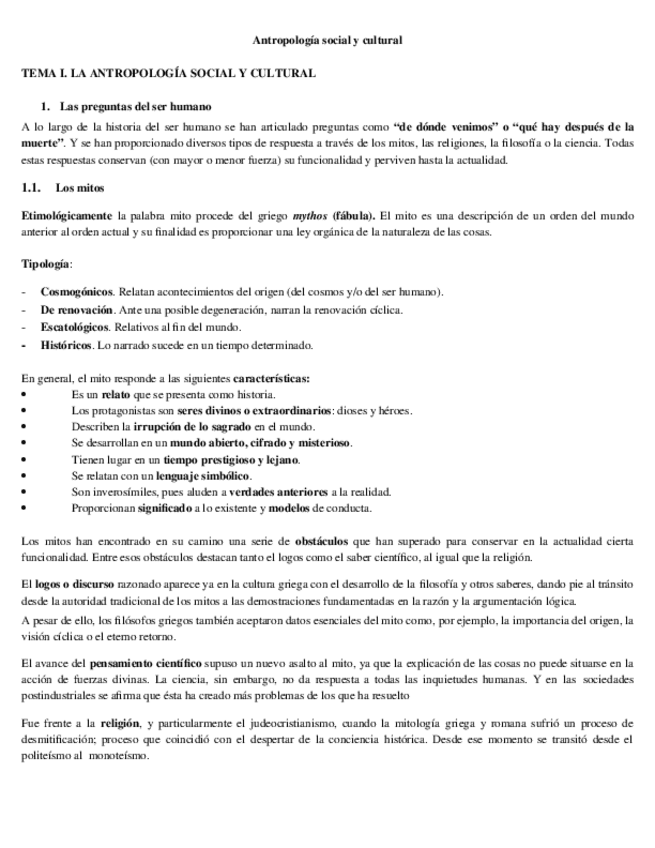 Antropología social y cultural

TEMA I. LA ANTROPOLOGÍA SOCIAL Y CULTURAL

1. Las preguntas del ser humano

A lo largo de la historia del ser humano se han articulado preguntas como "de dónde venimos" o "qué hay después de la muerte". Y se han proporcionado diversos tipos de respuesta a través de los mitos, las religiones, la filosofía o la ciencia. Todas estas respuestas conservan (con mayor o menor fuerza) su funcionalidad y perviven hasta la actualidad.

1.1. Los mitos

Etimológicamente la palabra mito procede del griego mythos (fábula). El mito es una descripción de un orden del mundo anterior al orden actual y su finalidad es proporcionar una ley orgánica de la naturaleza de las cosas.

Tipología:

- Cosmogónicos. Relatan acontecimientos del origen (del cosmos y/o del ser humano).
- De renovación. Ante una posible degeneración, narran la renovación cíclica.
- Escatológicos. Relativos al fin del mundo.
- Históricos. Lo narrado sucede en un tiempo determinado.

En general, el mito responde a las siguientes características:
• Es un relato que se presenta como historia.
• Los protagonistas son seres divinos o extraordinarios: dioses y héroes.
• Describen la irrupción de lo sagrado en el mundo.
• Se desarrollan en un mundo abierto, cifrado y misterioso.
• Tienen lugar en un tiempo prestigioso y lejano.
• Se relatan con un lenguaje simbólico.
• Son inverosímiles, pues aluden a verdades anteriores a la realidad.
• Proporcionan significado a lo existente y modelos de conducta.

Los mitos han encontrado en su camino una serie de obstáculos que han superado para conservar en la actualidad cierta funcionalidad. Entre esos obstáculos destacan tanto el logos como el saber científico, al igual que la religión.

El logos o discurso razonado aparece ya en la cultura griega con el desarrollo de la filosofía y otros saberes, dando pie al tránsito desde la autoridad tradicional de los mitos a las demostraciones fundamentadas en la razón y la argumentación lógica.
A pesar de ello, los filósofos griegos también aceptaron datos esenciales del mito como, por ejemplo, la importancia del origen, la visión cíclica o el eterno retorno.

El avance del pensamiento científico supuso un nuevo asalto al mito, ya que la explicación de las cosas no puede situarse en la acción de fuerzas divinas. La ciencia, sin embargo, no da respuesta a todas las inquietudes humanas. Y en las sociedades postindustriales se afirma que ésta ha creado más problemas de los que ha resuelto

Fue frente a la religión, y particularmente el judeocristianismo, cuando la mitología griega y romana sufrió un proceso de desmitificación; proceso que coincidió con el despertar de la conciencia histórica. Desde ese momento se transitó desde el politeísmo al monoteísmo.